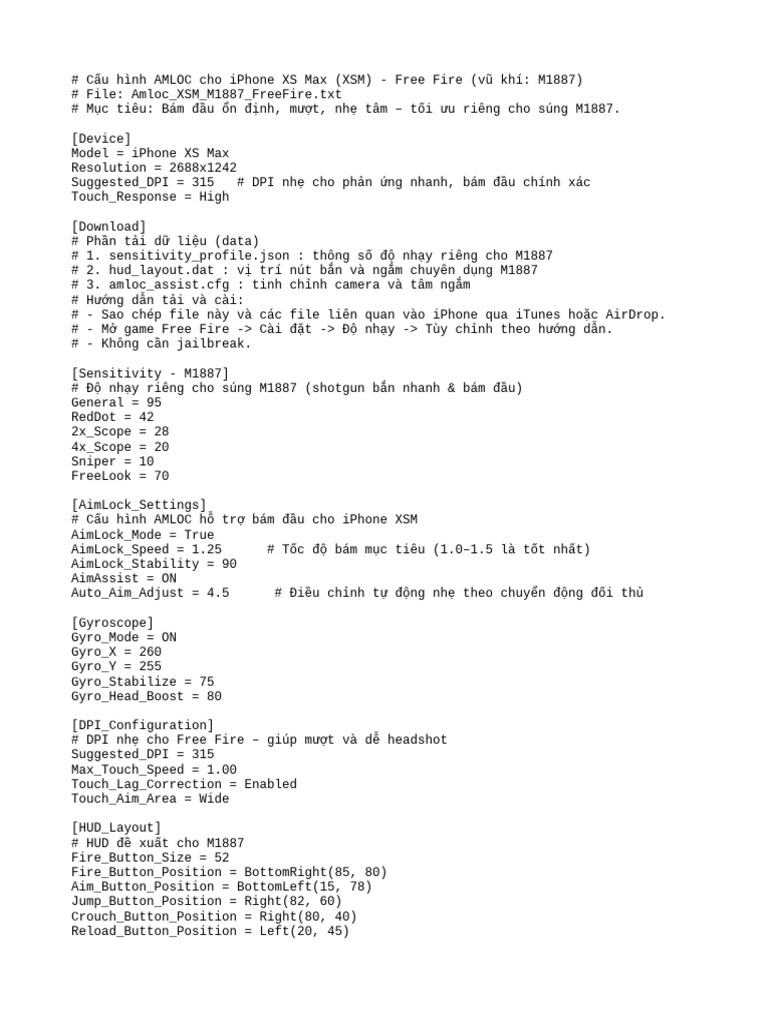 # Cấu hình AMLOC cho iPhone XS Max (XSM) - Free Fire (vũ khí: M1887)
# File: Amloc_XSM_M1887_FreeFire.txt
# Mục tiêu: Bám đầu ổn định, mượt, nhẹ tâm – tối ưu riêng cho súng M1887.

[Device]
Model = iPhone XS Max
Resolution = 2688x1242
Suggested_DPI = 315   # DPI nhẹ cho phản ứng nhanh, bám đầu chính xác
Touch_Response = High

[Download]
# Phần tải dữ liệu (data)
# 1. sensitivity_profile.json : thông số độ nhạy riêng cho M1887
# 2. hud_layout.dat : vị trí nút bắn và ngắm chuyên dụng M1887
# 3. amloc_assist.cfg : tinh chỉnh camera và tâm ngắm
# Hướng dẫn tải và cài:
# - Sao chép file này và các file liên quan vào iPhone qua iTunes hoặc AirDrop.
# - Mở game Free Fire -> Cài đặt -> Độ nhạy -> Tùy chỉnh theo hướng dẫn.
# - Không cần jailbreak.

[Sensitivity - M1887]
# Độ nhạy riêng cho súng M1887 (shotgun bắn nhanh & bám đầu)
General = 95
RedDot = 42
2x_Scope = 28
4x_Scope = 20
Sniper = 10
FreeLook = 70

[AimLock_Settings]
# Cấu hình AMLOC hỗ trợ bám đầu cho iPhone XSM
AimLock_Mode = True
AimLock_Speed = 1.25      # Tốc độ bám mục tiêu (1.0–1.5 là tốt nhất)
AimLock_Stability = 90
AimAssist = ON
Auto_Aim_Adjust = 4.5      # Điều chỉnh tự động nhẹ theo chuyển động đối thủ

[Gyroscope]
Gyro_Mode = ON
Gyro_X = 260
Gyro_Y = 255
Gyro_Stabilize = 75
Gyro_Head_Boost = 80

[DPI_Configuration]
# DPI nhẹ cho Free Fire – giúp mượt và dễ headshot
Suggested_DPI = 315
Max_Touch_Speed = 1.00
Touch_Lag_Correction = Enabled
Touch_Aim_Area = Wide

[HUD_Layout]
# HUD đề xuất cho M1887
Fire_Button_Size = 52
Fire_Button_Position = BottomRight(85, 80)
Aim_Button_Position = BottomLeft(15, 78)
Jump_Button_Position = Right(82, 60)
Crouch_Button_Position = Right(80, 40)
Reload_Button_Position = Left(20, 45)